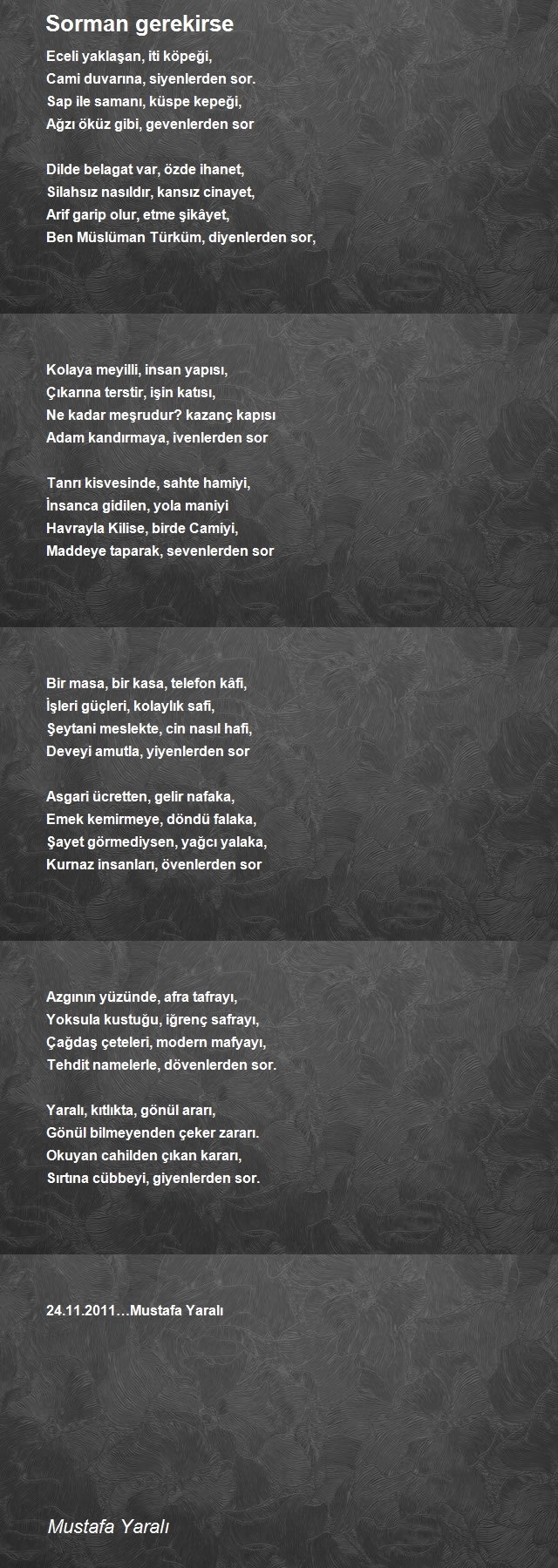 Sorman gerekirse

Eceli yaklaşan, iti köpeği,
Cami duvarına, siyenlerden sor.
Sap ile samanı, küspe kepeği,
Ağzı öküz gibi, gevenlerden sor

Dilde belagat var, özde ihanet,
Silahsız nasıldır, kansız cinayet,
Arif garip olur, etme şikâyet,
Ben Müslüman Türküm, diyenlerden sor,

Kolaya meyilli, insan yapısı,
Çıkarına terstir, işin katısı,
Ne kadar meşrudur? kazanç kapısı
Adam kandırmaya, ivenlerden sor

Tanrı kisvesinde, sahte hamiyi,
İnsanca gidilen, yola maniyi
Havrayla Kilise, birde Camiyi,
Maddeye taparak, sevenlerden sor

Bir masa, bir kasa, telefon kâfi,
İşleri güçleri, kolaylık safi,
Şeytani meslekte, cin nasıl hafi,
Deveyi amutla, yiyenlerden sor

Asgari ücretten, gelir nafaka,
Emek kemirmeye, döndü falaka,
Şayet görmediysen, yağcı yalaka,
Kurnaz insanları, övenlerden sor

Azgının yüzünde, afra tafrayı,
Yoksula kustuğu, iğrenç safrayı,
Çağdaş çeteleri, modern mafyayı,
Tehdit namelerle, dövenlerden sor.

Yaralı, kıtlıkta, gönül ararı,
Gönül bilmeyenden çeker zararı.
Okuyan cahilden çıkan kararı,
Sırtına cübbeyi, giyenlerden sor.

24.11.2011…Mustafa Yaralı

Mustafa Yaralı